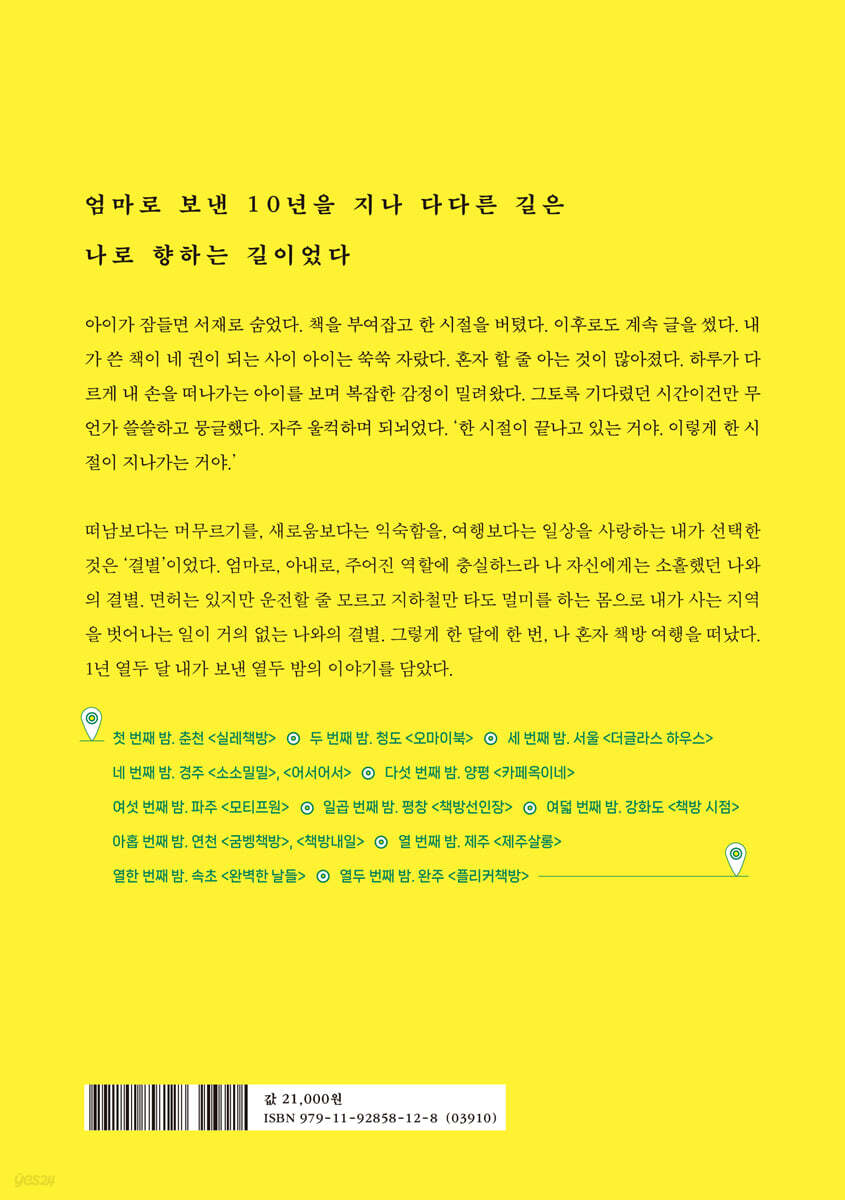 엄마로 보낸 10년을 지나 다다른 길은

나로 향하는 길이었다

아이가 잠들면 서재로 숨었다. 책을 부여잡고 한 시절을 버텼다. 이후로도 계속 글을 썼다. 내가 쓴 책이 네 권이 되는 사이 아이는 쑥쑥 자랐다. 혼자 할 줄 아는 것이 많아졌다. 하루가 다르게 내 손을 떠나가는 아이를 보며 복잡한 감정이 밀려왔다. 그토록 기다렸던 시간이건만 무언가 쓸쓸하고 뭉글했다. 자주 울컥하며 되뇌었다. '한 시절이 끝나고 있는 거야. 이렇게 한 시절이 지나가는 거야.'

떠남보다는 머무르기를, 새로움보다는 익숙함을, 여행보다는 일상을 사랑하는 내가 선택한 것은 '결별'이었다. 엄마로, 아내로, 주어진 역할에 충실하느라 나 자신에게는 소홀했던 나와의 결별. 면허는 있지만 운전할 줄 모르고 지하철만 타도 멀미를 하는 몸으로 내가 사는 지역을 벗어나는 일이 거의 없는 나와의 결별. 그렇게 한 달에 한 번, 나 혼자 책방 여행을 떠났다. 1년 열두 달 내가 보낸 열두 밤의 이야기를 담았다.

첫 번째 밤. 춘천 <실레책방> 두 번째 밤. 청도 <오마이북> 세 번째 밤. 서울 <더글라스 하우스>
네 번째 밤. 경주 <소소밀밀>, <어서어서> 다섯 번째 밤. 양평 <카페옥이네>
여섯 번째 밤. 파주 <모티프원> 일곱 번째 밤. 평창 <책방선인장> 여덟 번째 밤. 강화도 <책방 시점>
아홉 번째 밤. 연천 <굼벵책방>, <책방내일> 열 번째 밤. 제주 <제주살롱>
열한 번째 밤. 속초 <완벽한 날들> 열두 번째 밤. 완주 <플리커책방>

값 21,000원
ISBN 979-11-92858-12-8 (03910)

yes24